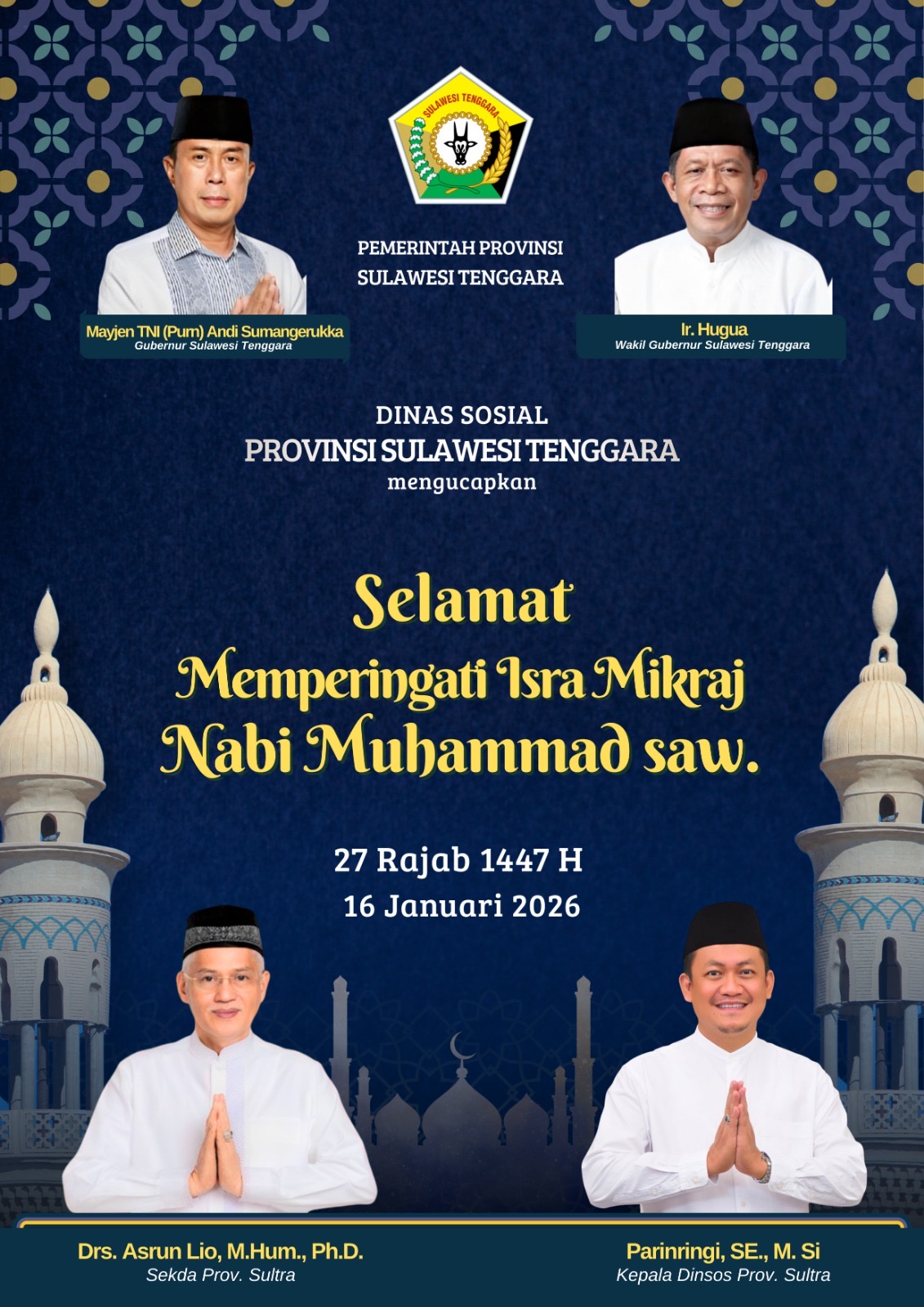 SULAWESI TENGGARA

PEMERINTAH PROVINSI
SULAWESI TENGGARA

Mayjen TNI (Purn) Andi Sumangerukka
Gubernur Sulawesi Tenggara

Ir. Hugua
Wakil Gubernur Sulawesi Tenggara

DINAS SOSIAL
PROVINSI SULAWESI TENGGARA
mengucapkan

Selamat
Memperingati Isra Mikraj
Nabi Muhammad saw.

27 Rajab 1447 H
16 Januari 2026

Drs. Asrun Lio, M.Hum., Ph.D.
Sekda Prov. Sultra

Parinringi, SE., M. Si
Kepala Dinsos Prov. Sultra